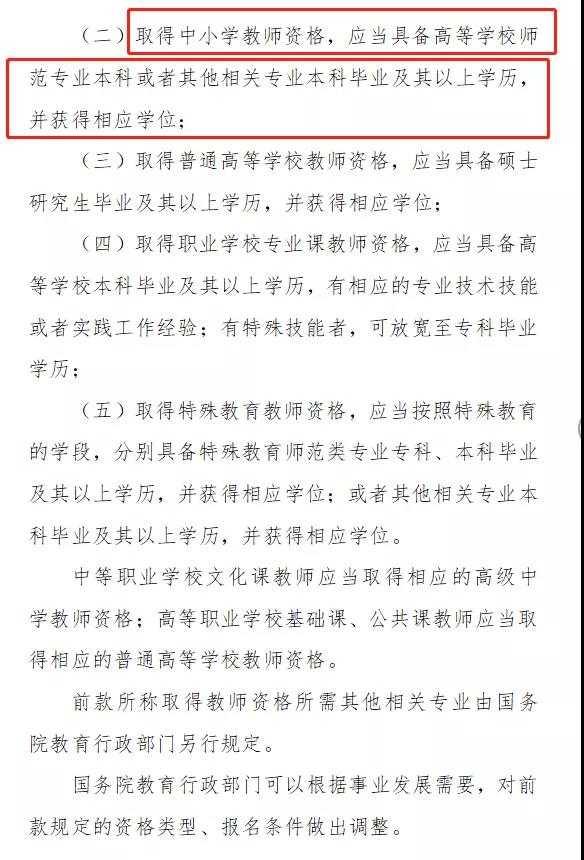 （二）取得中小学教师资格，应当具备高等学校师范专业本科或者其他相关专业本科毕业及其以上学历，并获得相应学位；

（三）取得普通高等学校教师资格，应当具备硕士研究生毕业及其以上学历，并获得相应学位；

（四）取得职业学校专业课教师资格，应当具备高等学校本科毕业及其以上学历，有相应的专业技术技能或者实践工作经验；有特殊技能者，可放宽至专科毕业学历；

（五）取得特殊教育教师资格，应当按照特殊教育的学段，分别具备特殊教育师范类专业专科、本科毕业及其以上学历，并获得相应学位；或者其他相关专业本科毕业及其以上学历，并获得相应学位。

中等职业学校文化课教师应当取得相应的高级中学教师资格；高等职业学校基础课、公共课教师应当取得相应的普通高等学校教师资格。

前款所称取得教师资格所需其他相关专业由国务院教育行政部门另行规定。

国务院教育行政部门可以根据事业发展需要，对前款规定的资格类型、报名条件做出调整。